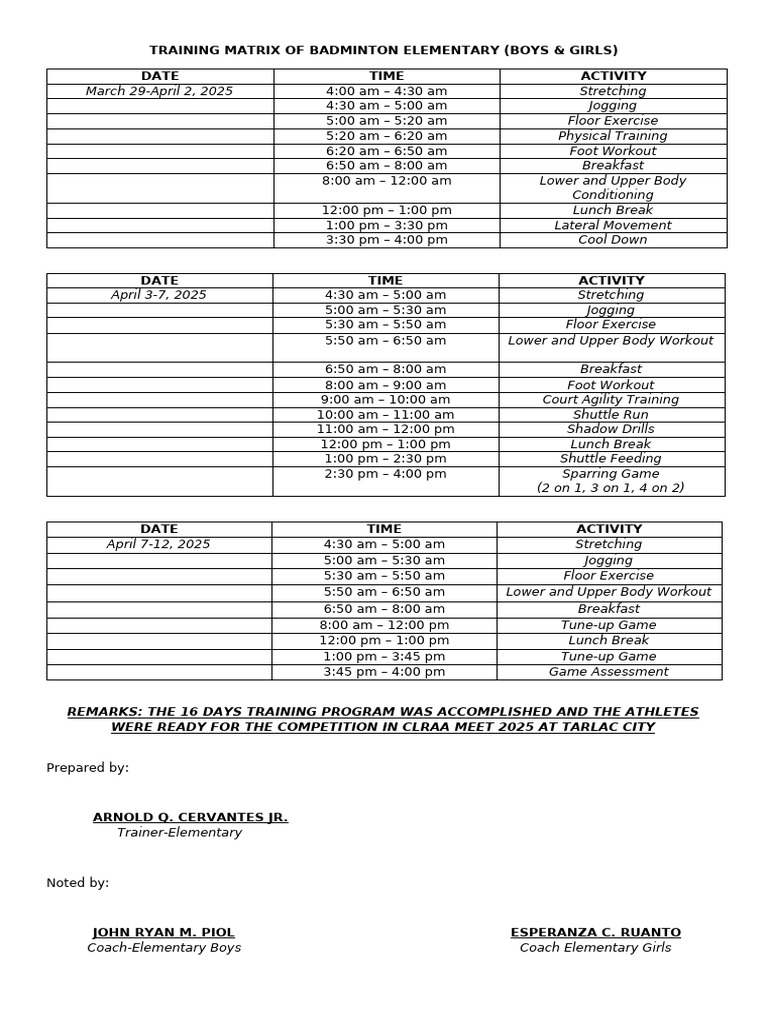 TRAINING MATRIX OF BADMINTON ELEMENTARY (BOYS & GIRLS)

| DATE | TIME | ACTIVITY |
|---|---|---|
| March 29-April 2, 2025 | 4:00 am – 4:30 am | Stretching |
| | 4:30 am – 5:00 am | Jogging |
| | 5:00 am – 5:20 am | Floor Exercise |
| | 5:20 am – 6:20 am | Physical Training |
| | 6:20 am – 6:50 am | Foot Workout |
| | 6:50 am – 8:00 am | Breakfast |
| | 8:00 am – 12:00 am | Lower and Upper Body Conditioning |
| | 12:00 pm – 1:00 pm | Lunch Break |
| | 1:00 pm – 3:30 pm | Lateral Movement |
| | 3:30 pm – 4:00 pm | Cool Down |

| DATE | TIME | ACTIVITY |
|---|---|---|
| April 3-7, 2025 | 4:30 am – 5:00 am | Stretching |
| | 5:00 am – 5:30 am | Jogging |
| | 5:30 am – 5:50 am | Floor Exercise |
| | 5:50 am – 6:50 am | Lower and Upper Body Workout |
| | 6:50 am – 8:00 am | Breakfast |
| | 8:00 am – 9:00 am | Foot Workout |
| | 9:00 am – 10:00 am | Court Agility Training |
| | 10:00 am – 11:00 am | Shuttle Run |
| | 11:00 am – 12:00 pm | Shadow Drills |
| | 12:00 pm – 1:00 pm | Lunch Break |
| | 1:00 pm – 2:30 pm | Shuttle Feeding |
| | 2:30 pm – 4:00 pm | Sparring Game (2 on 1, 3 on 1, 4 on 2) |

| DATE | TIME | ACTIVITY |
|---|---|---|
| April 7-12, 2025 | 4:30 am – 5:00 am | Stretching |
| | 5:00 am – 5:30 am | Jogging |
| | 5:30 am – 5:50 am | Floor Exercise |
| | 5:50 am – 6:50 am | Lower and Upper Body Workout |
| | 6:50 am – 8:00 am | Breakfast |
| | 8:00 am – 12:00 pm | Tune-up Game |
| | 12:00 pm – 1:00 pm | Lunch Break |
| | 1:00 pm – 3:45 pm | Tune-up Game |
| | 3:45 pm – 4:00 pm | Game Assessment |

REMARKS: THE 16 DAYS TRAINING PROGRAM WAS ACCOMPLISHED AND THE ATHLETES WERE READY FOR THE COMPETITION IN CLRAA MEET 2025 AT TARLAC CITY

Prepared by:

ARNOLD Q. CERVANTES JR.
Trainer-Elementary

Noted by:

JOHN RYAN M. PIOL
Coach-Elementary Boys

ESPERANZA C. RUANTO
Coach Elementary Girls